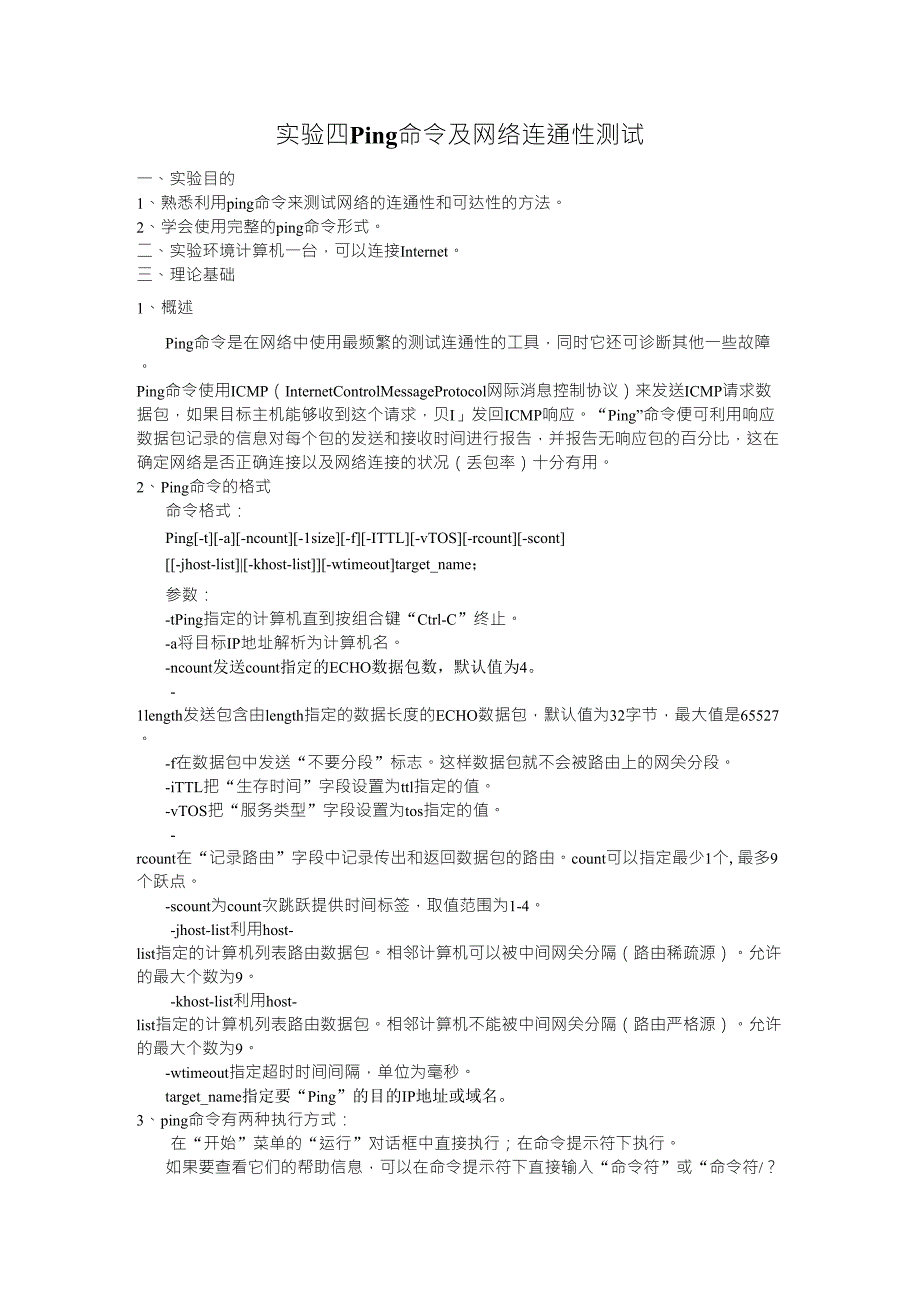 实验四Ping命令及网络连通性测试

一、实验目的

1、熟悉利用ping命令来测试网络的连通性和可达性的方法。

2、学会使用完整的ping命令形式。

二、实验环境计算机一台，可以连接Internet。

三、理论基础

1、概述

Ping命令是在网络中使用最频繁的测试连通性的工具，同时它还可诊断其他一些故障。

Ping命令使用ICMP（InternetControlMessageProtocol网际消息控制协议）来发送ICMP请求数据包，如果目标主机能够收到这个请求，贝I」发回ICMP响应。“Ping”命令便可利用响应数据包记录的信息对每个包的发送和接收时间进行报告，并报告无响应包的百分比，这在确定网络是否正确连接以及网络连接的状况（丢包率）十分有用。

2、Ping命令的格式

命令格式：

Ping[-t][-a][-ncount][-1size][-f][-ITTL][-vTOS][-rcount][-scont]

[[-jhost-list]|[-khost-list]][-wtimeout]target_name；

参数：

-tPing指定的计算机直到按组合键“Ctrl-C”终止。

-a将目标IP地址解析为计算机名。

-ncount发送count指定的ECHO数据包数，默认值为4。

-

1length发送包含由length指定的数据长度的ECHO数据包，默认值为32字节，最大值是65527。

-f在数据包中发送“不要分段”标志。这样数据包就不会被路由上的网关分段。

-iTTL把“生存时间”字段设置为ttl指定的值。

-vTOS把“服务类型”字段设置为tos指定的值。

-

rcount在“记录路由”字段中记录传出和返回数据包的路由。count可以指定最少1个, 最多9个跃点。

-scount为count次跳跃提供时间标签，取值范围为1-4。

-jhost-list利用host-

list指定的计算机列表路由数据包。相邻计算机可以被中间网关分隔（路由稀疏源）。允许的最大个数为9。

-khost-list利用host-

list指定的计算机列表路由数据包。相邻计算机不能被中间网关分隔（路由严格源）。允许的最大个数为9。

-wtimeout指定超时时间间隔，单位为毫秒。

target_name指定要“Ping”的目的IP地址或域名。

3、ping命令有两种执行方式：

在“开始”菜单的“运行”对话框中直接执行；在命令提示符下执行。

如果要查看它们的帮助信息，可以在命令提示符下直接输入“命令符”或“命令符/？